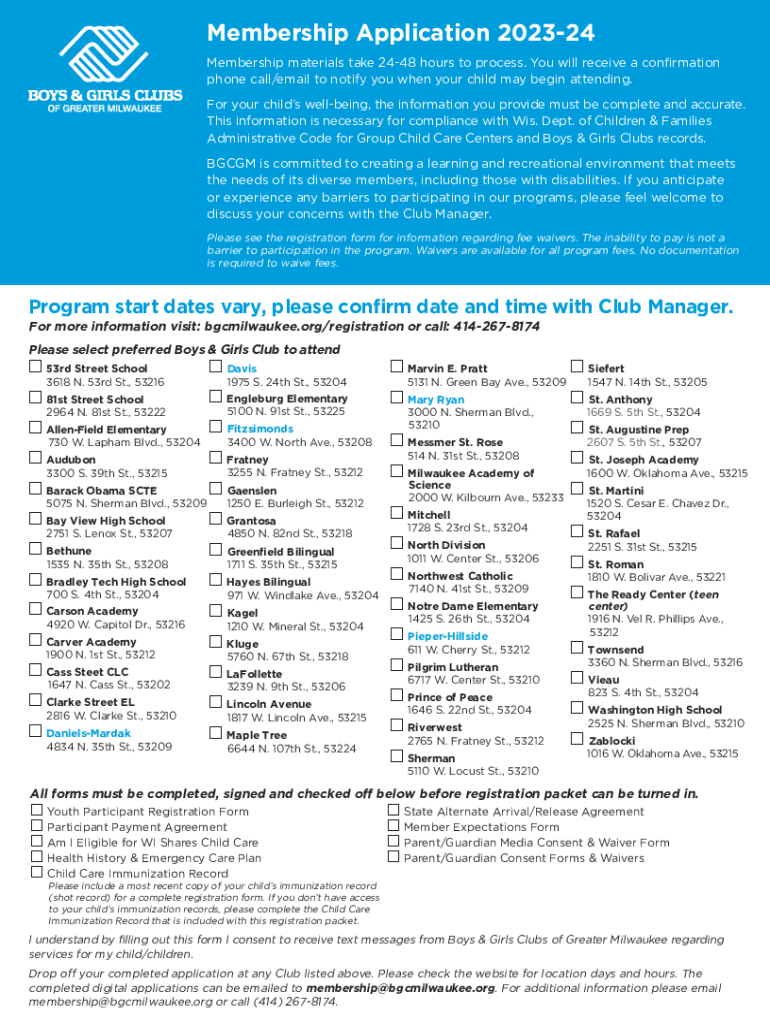 BOYS & GIRLS CLUBS
OF GREATER MILWAUKEE

Membership Application 2023-24

Membership materials take 24-48 hours to process. You will receive a confirmation phone call/email to notify you when your child may begin attending.

For your child's well-being, the information you provide must be complete and accurate. This information is necessary for compliance with Wis. Dept. of Children & Families Administrative Code for Group Child Care Centers and Boys & Girls Clubs records.

BGCGM is committed to creating a learning and recreational environment that meets the needs of its diverse members, including those with disabilities. If you anticipate or experience any barriers to participating in our programs, please feel welcome to discuss your concerns with the Club Manager.

Please see the registration form for information regarding fee waivers. The inability to pay is not a barrier to participation in the program. Waivers are available for all program fees. No documentation is required to waive fees.

Program start dates vary, please confirm date and time with Club Manager.

For more information visit: bgcmilwaukee.org/registration or call: 414-267-8174

Please select preferred Boys & Girls Club to attend

53rd Street School
3618 N. 53rd St., 53216
81st Street School
2964 N. 81st St., 53222
Allen-Field Elementary
730 W. Lapham Blvd., 53204
Audubon
3300 S. 39th St., 53215
Barack Obama SCTE
5075 N. Sherman Blvd., 53209
Bay View High School
2751 S. Lenox St., 53207
Bethune
1535 N. 35th St., 53208
Bradley Tech High School
700 S. 4th St., 53204
Carson Academy
4920 W. Capitol Dr., 53216
Carver Academy
1900 N. 1st St., 53212
Cass Steet CLC
1647 N. Cass St., 53202
Clarke Street EL
2816 W. Clarke St., 53210
Daniels-Mardak
4834 N. 35th St., 53209

Davis
1975 S. 24th St., 53204
Engleburg Elementary
5100 N. 91st St., 53225
Fitzsimonds
3400 W. North Ave., 53208
Fratney
3255 N. Fratney St., 53212
Gaenslen
1250 E. Burleigh St., 53212
Grantosa
4850 N. 82nd St., 53218
Greenfield Bilingual
1711 S. 35th St., 53215
Hayes Bilingual
971 W. Windlake Ave., 53204
Kagel
1210 W. Mineral St., 53204
Kluge
5760 N. 67th St., 53218
LaFollette
3239 N. 9th St., 53206
Lincoln Avenue
1817 W. Lincoln Ave., 53215
Maple Tree
6644 N. 107th St., 53224

Marvin E. Pratt
5131 N. Green Bay Ave., 53209
Mary Ryan
3000 N. Sherman Blvd., 53210
Messmer St. Rose
514 N. 31st St., 53208
Milwaukee Academy of Science
2000 W. Kilbourn Ave., 53233
Mitchell
1728 S. 23rd St., 53204
North Division
1011 W. Center St., 53206
Northwest Catholic
7140 N. 41st St., 53209
Notre Dame Elementary
1425 S. 26th St., 53204
Pieper-Hillside
611 W. Cherry St., 53212
Pilgrim Lutheran
6717 W. Center St., 53210
Prince of Peace
1646 S. 22nd St., 53204
Riverwest
2765 N. Fratney St., 53212
Sherman
5110 W. Locust St., 53210

Siefert
1547 N. 14th St., 53205
St. Anthony
1669 S. 5th St., 53204
St. Augustine Prep
2607 S. 5th St., 53207
St. Joseph Academy
1600 W. Oklahoma Ave., 53215
St. Martini
1520 S. Cesar E. Chavez Dr., 53204
St. Rafael
2251 S. 31st St., 53215
St. Roman
1810 W. Bolivar Ave., 53221
The Ready Center (teen center)
1916 N. Vel R. Phillips Ave., 53212
Townsend
3360 N. Sherman Blvd., 53216
Vieau
823 S. 4th St., 53204
Washington High School
2525 N. Sherman Blvd., 53210
Zablocki
1016 W. Oklahoma Ave., 53215

All forms must be completed, signed and checked off below before registration packet can be turned in.

Youth Participant Registration Form
Participant Payment Agreement
Am I Eligible for WI Shares Child Care
Health History & Emergency Care Plan
Child Care Immunization Record
Please include a most recent copy of your child's immunization record (shot record) for a complete registration form. If you don't have access to your child's immunization records, please complete the Child Care Immunization Record that is included with this registration packet.

State Alternate Arrival/Release Agreement
Member Expectations Form
Parent/Guardian Media Consent & Waiver Form
Parent/Guardian Consent Forms & Waivers

I understand by filling out this form I consent to receive text messages from Boys & Girls Clubs of Greater Milwaukee regarding services for my child/children.

Drop off your completed application at any Club listed above. Please check the website for location days and hours. The completed digital applications can be emailed to membership@bgcmilwaukee.org. For additional information please email membership@bgcmilwaukee.org or call (414) 267-8174.